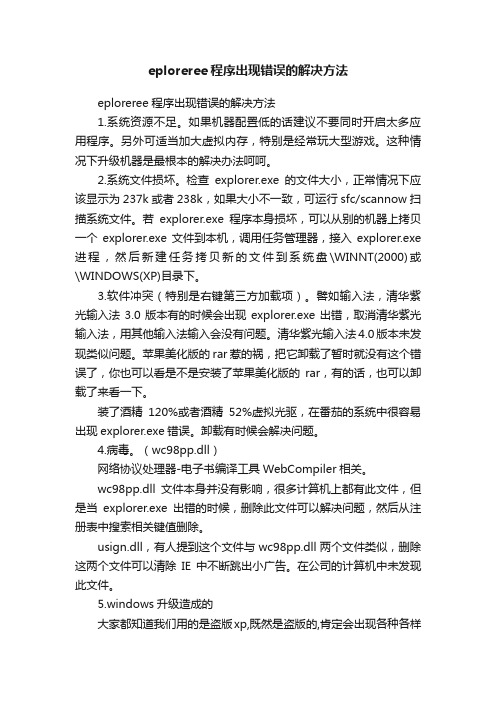 eploreree程序出现错误的解决方法

eploreree 程序出现错误的解决方法

1.系统资源不足。如果机器配置低的话建议不要同时开启太多应用程序。另外可适当加大虚拟内存，特别是经常玩大型游戏。这种情况下升级机器是最根本的解决办法呵呵。

2.系统文件损坏。检查 explorer.exe 的文件大小，正常情况下应该显示为 237k 或者 238k，如果大小不一致，可运行 sfc/scannow 扫描系统文件。若 explorer.exe 程序本身损坏，可以从别的机器上拷贝一个 explorer.exe 文件到本机，调用任务管理器，接入 explorer.exe 进程，然后新建任务拷贝新的文件到系统盘\WINNT(2000)或\WINDOWS(XP)目录下。

3.软件冲突（特别是右键第三方加载项）。譬如输入法，清华紫光输入法 3.0 版本有的时候会出现 explorer.exe 出错，取消清华紫光输入法，用其他输入法输入会没有问题。清华紫光输入法4.0版本未发现类似问题。苹果美化版的rar惹的祸，把它卸载了暂时就没有这个错误了，你也可以看是不是安装了苹果美化版的 rar，有的话，也可以卸载了来看一下。

装了酒精 120%或者酒精 52%虚拟光驱，在番茄的系统中很容易出现 explorer.exe 错误。卸载有时候会解决问题。

4.病毒。（wc98pp.dll）

网络协议处理器-电子书编译工具 WebCompiler 相关。

wc98pp.dll 文件本身并没有影响，很多计算机上都有此文件，但是当 explorer.exe 出错的时候，删除此文件可以解决问题，然后从注册表中搜索相关键值删除。

usign.dll，有人提到这个文件与 wc98pp.dll 两个文件类似，删除这两个文件可以清除 IE 中不断跳出小广告。在公司的计算机中未发现此文件。

5.windows 升级造成的

大家都知道我们用的是盗版xp,既然是盗版的,肯定会出现各种各样